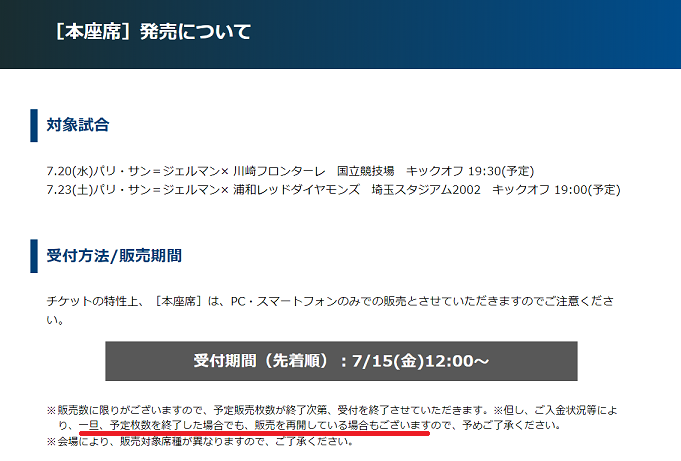 ［本座席］発売について

対象試合

7.20(水)パリ・サン＝ジェルマン× 川崎フロンターレ　国立競技場　キックオフ 19:30(予定)
7.23(土)パリ・サン＝ジェルマン× 浦和レッドダイヤモンズ　埼玉スタジアム2002　キックオフ 19:00(予定)

受付方法/販売期間

チケットの特性上、［本座席］は、PC・スマートフォンのみでの販売とさせていただきますのでご注意ください。

受付期間（先着順）：7/15(金)12:00～

※販売数に限りがございますので、予定販売枚数が終了次第、受付を終了させていただきます。※但し、ご入金状況等により、一旦、予定枚数を終了した場合でも、販売を再開している場合もございますので、予めご了承ください。
※会場により、販売対象席種が異なりますので、ご了承ください。